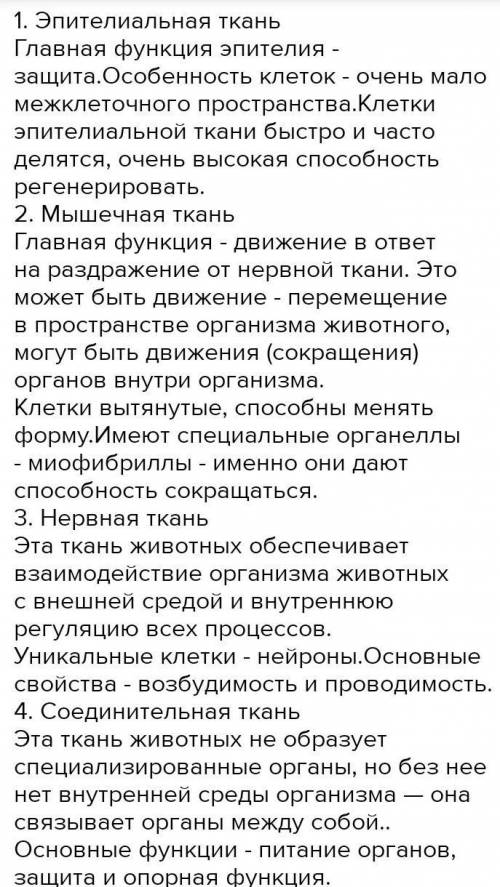 1. Эпителиальная ткань
Главная функция эпителия - защита.Особенность клеток - очень мало межклеточного пространства.Клетки эпителиальной ткани быстро и часто делятся, очень высокая способность регенерировать.
2. Мышечная ткань
Главная функция - движение в ответ на раздражение от нервной ткани. Это может быть движение - перемещение в пространстве организма животного, могут быть движения (сокращения) органов внутри организма.
Клетки вытянутые, способны менять форму.Имеют специальные органеллы - миофибриллы - именно они дают способность сокращаться.
3. Нервная ткань
Эта ткань животных обеспечивает взаимодействие организма животных с внешней средой и внутреннюю регуляцию всех процессов.
Уникальные клетки - нейроны.Основные свойства - возбудимость и проводимость.
4. Соединительная ткань
Эта ткань животных не образует специализированные органы, но без нее нет внутренней среды организма — она связывает органы между собой..
Основные функции - питание органов, защита и опорная функция.